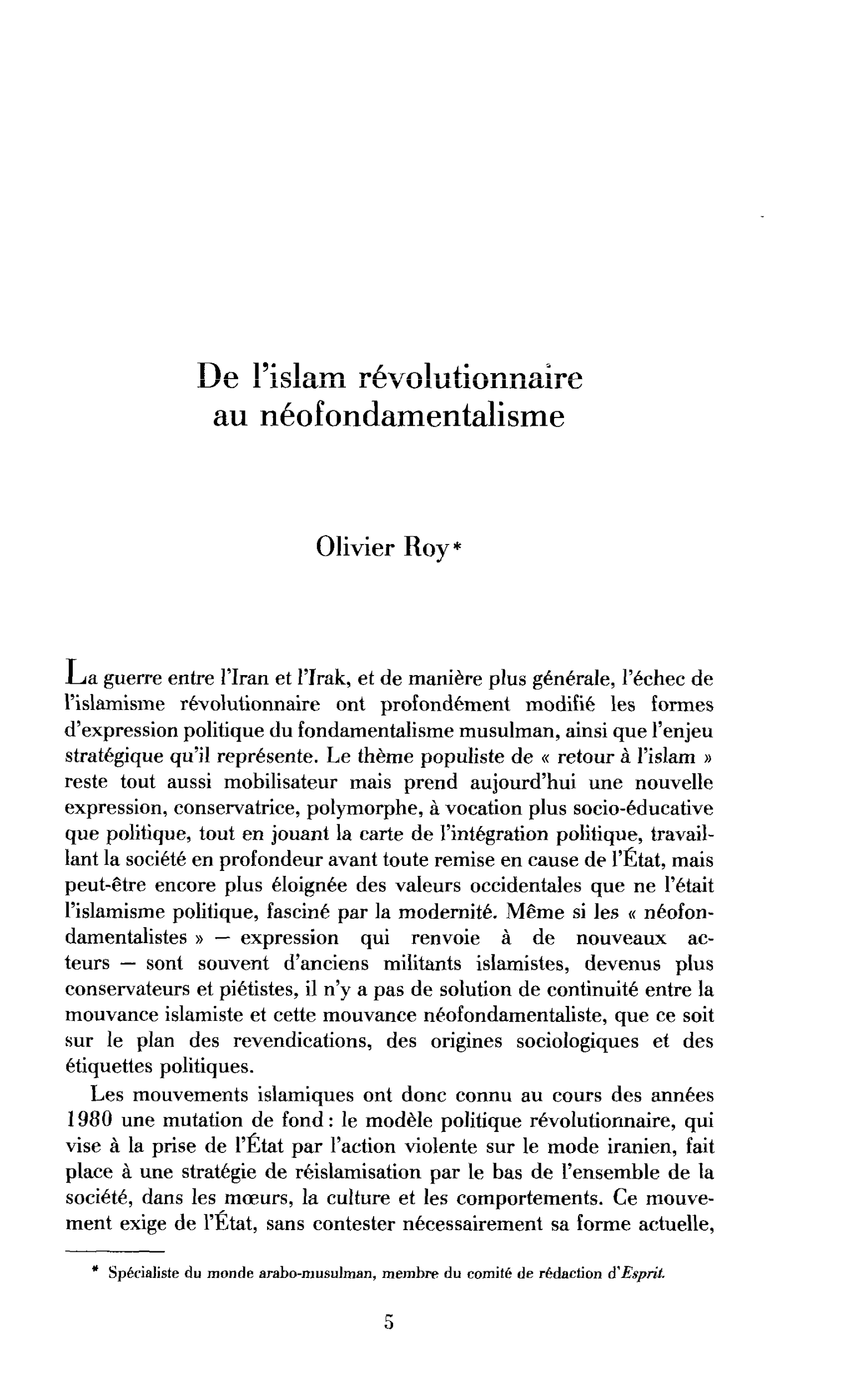 De l'islam révolutionnaire
au néofondamentalisme

Olivier Roy*

La guerre entre l'Iran et l'Irak, et de manière plus générale, l'échec de l'islamisme révolutionnaire ont profondément modifié les formes d'expression politique du fondamentalisme musulman, ainsi que l'enjeu stratégique qu'il représente. Le thème populiste de « retour à l'islam » reste tout aussi mobilisateur mais prend aujourd'hui une nouvelle expression, conservatrice, polymorphe, à vocation plus socio-éducative que politique, tout en jouant la carte de l'intégration politique, travaillant la société en profondeur avant toute remise en cause de l'État, mais peut-être encore plus éloignée des valeurs occidentales que ne l'était l'islamisme politique, fasciné par la modernité. Même si les « néofondamentalistes » — expression qui renvoie à de nouveaux acteurs — sont souvent d'anciens militants islamistes, devenus plus conservateurs et piétistes, il n'y a pas de solution de continuité entre la mouvance islamiste et cette mouvance néofondamentaliste, que ce soit sur le plan des revendications, des origines sociologiques et des étiquettes politiques.

Les mouvements islamiques ont donc connu au cours des années 1980 une mutation de fond : le modèle politique révolutionnaire, qui vise à la prise de l'État par l'action violente sur le mode iranien, fait place à une stratégie de réislamisation par le bas de l'ensemble de la société, dans les mœurs, la culture et les comportements. Ce mouvement exige de l'État, sans contester nécessairement sa forme actuelle,

* Spécialiste du monde arabo-musulman, membre du comité de rédaction d'Esprit.

5